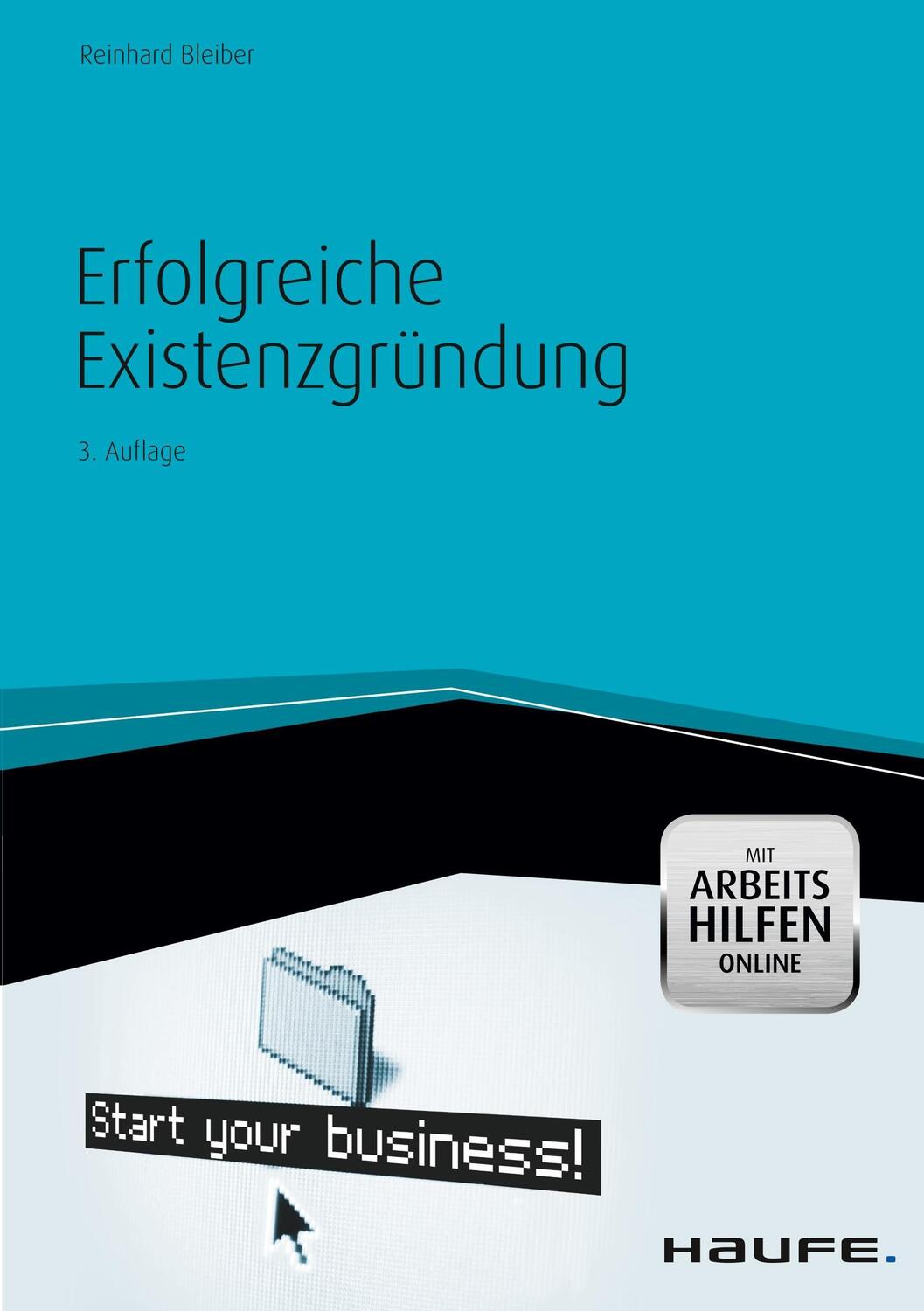 Reinhard Bleiber

Erfolgreiche Existenzgründung

3. Auflage

MIT ARBEITS HILFEN ONLINE

Start your business!

HAUFE.